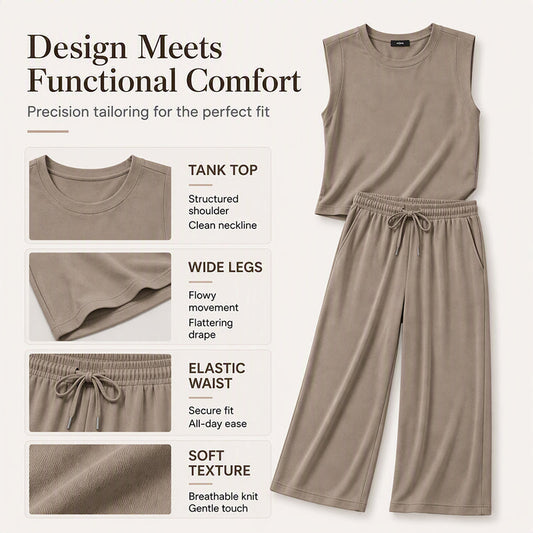 Design Meets Functional Comfort

Precision tailoring for the perfect fit

TANK TOP

Structured shoulder

Clean neckline

WIDE LEGS

Flowy movement

Flattering drape

ELASTIC WAIST

Secure fit

All-day ease

SOFT TEXTURE

Breathable knit

Gentle touch